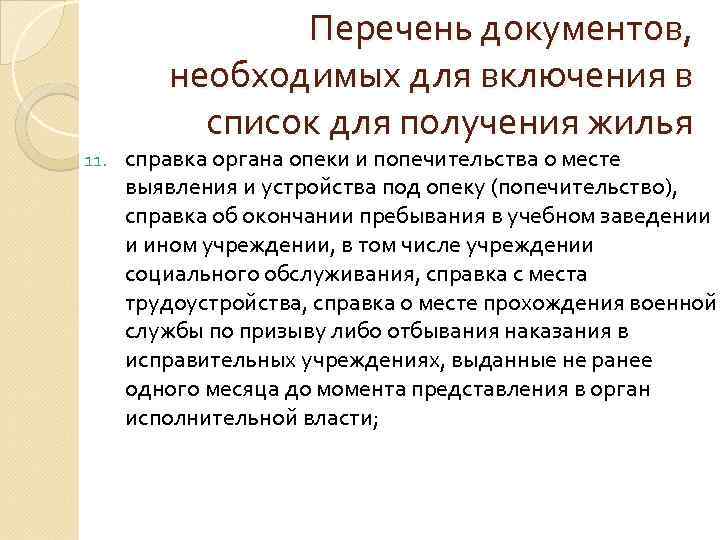 Перечень документов, необходимых для включения в список для получения жилья

11. справка органа опеки и попечительства о месте выявления и устройства под опеку (попечительство), справка об окончании пребывания в учебном заведении и ином учреждении, в том числе учреждении социального обслуживания, справка с места трудоустройства, справка о месте прохождения военной службы по призыву либо отбывания наказания в исправительных учреждениях, выданные не ранее одного месяца до момента представления в орган исполнительной власти;